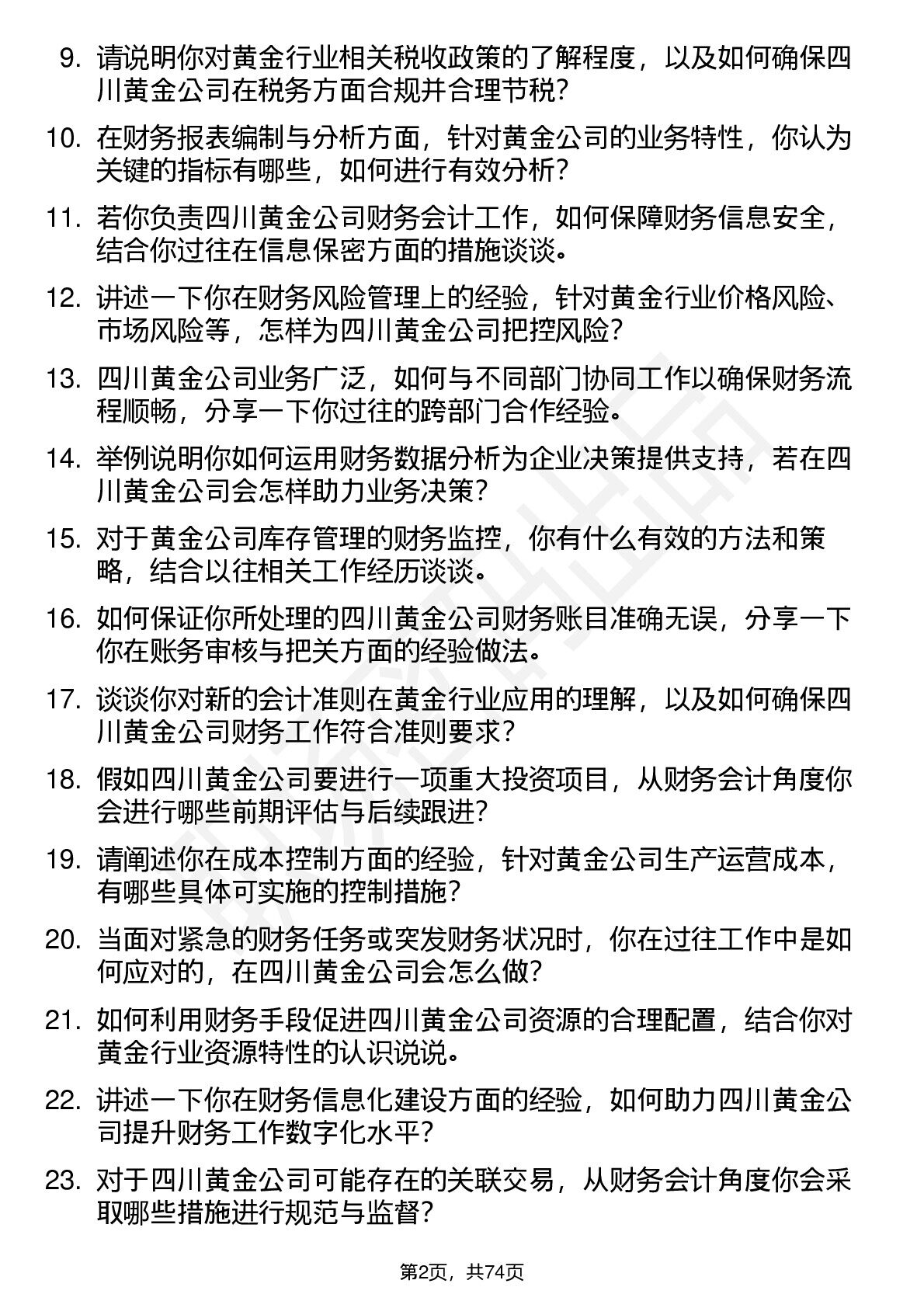 9. 请说明你对黄金行业相关税收政策的了解程度，以及如何确保四川黄金公司在税务方面合规并合理节税？

10. 在财务报表编制与分析方面，针对黄金公司的业务特性，你认为关键的指标有哪些，如何进行有效分析？

11. 若你负责四川黄金公司财务会计工作，如何保障财务信息安全，结合你过往在信息保密方面的措施谈谈。

12. 讲述一下你在财务风险管理上的经验，针对黄金行业价格风险、市场风险等，怎样为四川黄金公司把控风险？

13. 四川黄金公司业务广泛，如何与不同部门协同工作以确保财务流程顺畅，分享一下你过往的跨部门合作经验。

14. 举例说明你如何运用财务数据分析为企业决策提供支持，若在四川黄金公司会怎样助力业务决策？

15. 对于黄金公司库存管理的财务监控，你有什么有效的方法和策略，结合以往相关工作经历谈谈。

16. 如何保证你所处理的四川黄金公司财务账目准确无误，分享一下你在账务审核与把关方面的经验做法。

17. 谈谈你对新的会计准则在黄金行业应用的理解，以及如何确保四川黄金公司财务工作符合准则要求？

18. 假如四川黄金公司要进行一项重大投资项目，从财务会计角度你会进行哪些前期评估与后续跟进？

19. 请阐述你在成本控制方面的经验，针对黄金公司生产运营成本，有哪些具体可实施的控制措施？

20. 当面对紧急的财务任务或突发财务状况时，你在过往工作中是如何应对的，在四川黄金公司会怎么做？

21. 如何利用财务手段促进四川黄金公司资源的合理配置，结合你对黄金行业资源特性的认识说说。

22. 讲述一下你在财务信息化建设方面的经验，如何助力四川黄金公司提升财务工作数字化水平？

23. 对于四川黄金公司可能存在的关联交易，从财务会计角度你会采取哪些措施进行规范与监督？

第2页，共74页